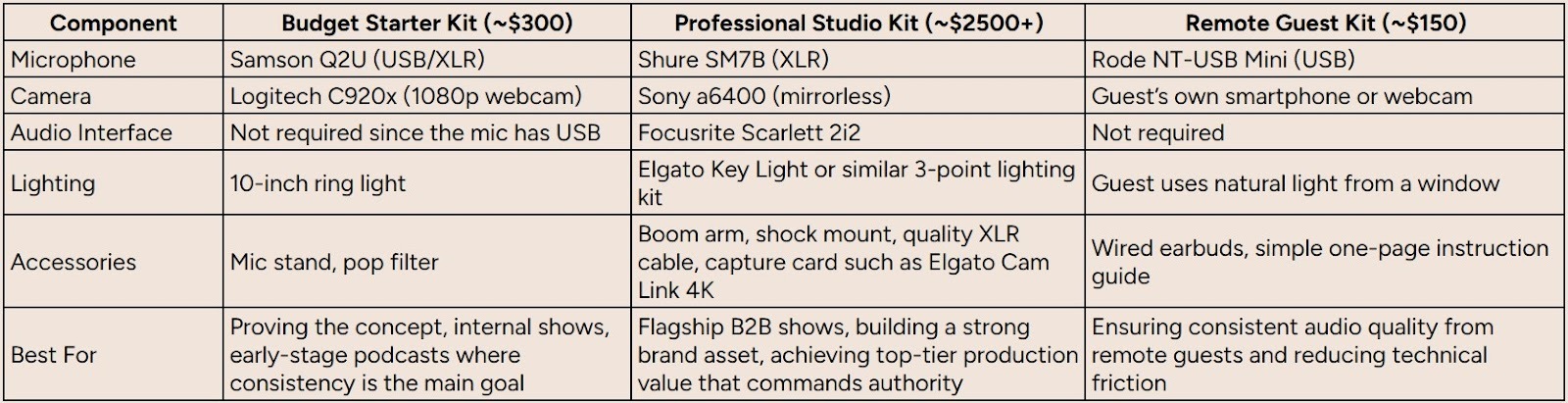 | Component | Budget Starter Kit (~$300) | Professional Studio Kit (~$2500+) | Remote Guest Kit (~$150) |
|---|---|---|---|
| Microphone | Samson Q2U (USB/XLR) | Shure SM7B (XLR) | Rode NT-USB Mini (USB) |
| Camera | Logitech C920x (1080p webcam) | Sony a6400 (mirrorless) | Guest's own smartphone or webcam |
| Audio Interface | Not required since the mic has USB | Focusrite Scarlett 2i2 | Not required |
| Lighting | 10-inch ring light | Elgato Key Light or similar 3-point lighting kit | Guest uses natural light from a window |
| Accessories | Mic stand, pop filter | Boom arm, shock mount, quality XLR cable, capture card such as Elgato Cam Link 4K | Wired earbuds, simple one-page instruction guide |
| Best For | Proving the concept, internal shows, early-stage podcasts where consistency is the main goal | Flagship B2B shows, building a strong brand asset, achieving top-tier production value that commands authority | Ensuring consistent audio quality from remote guests and reducing technical friction |